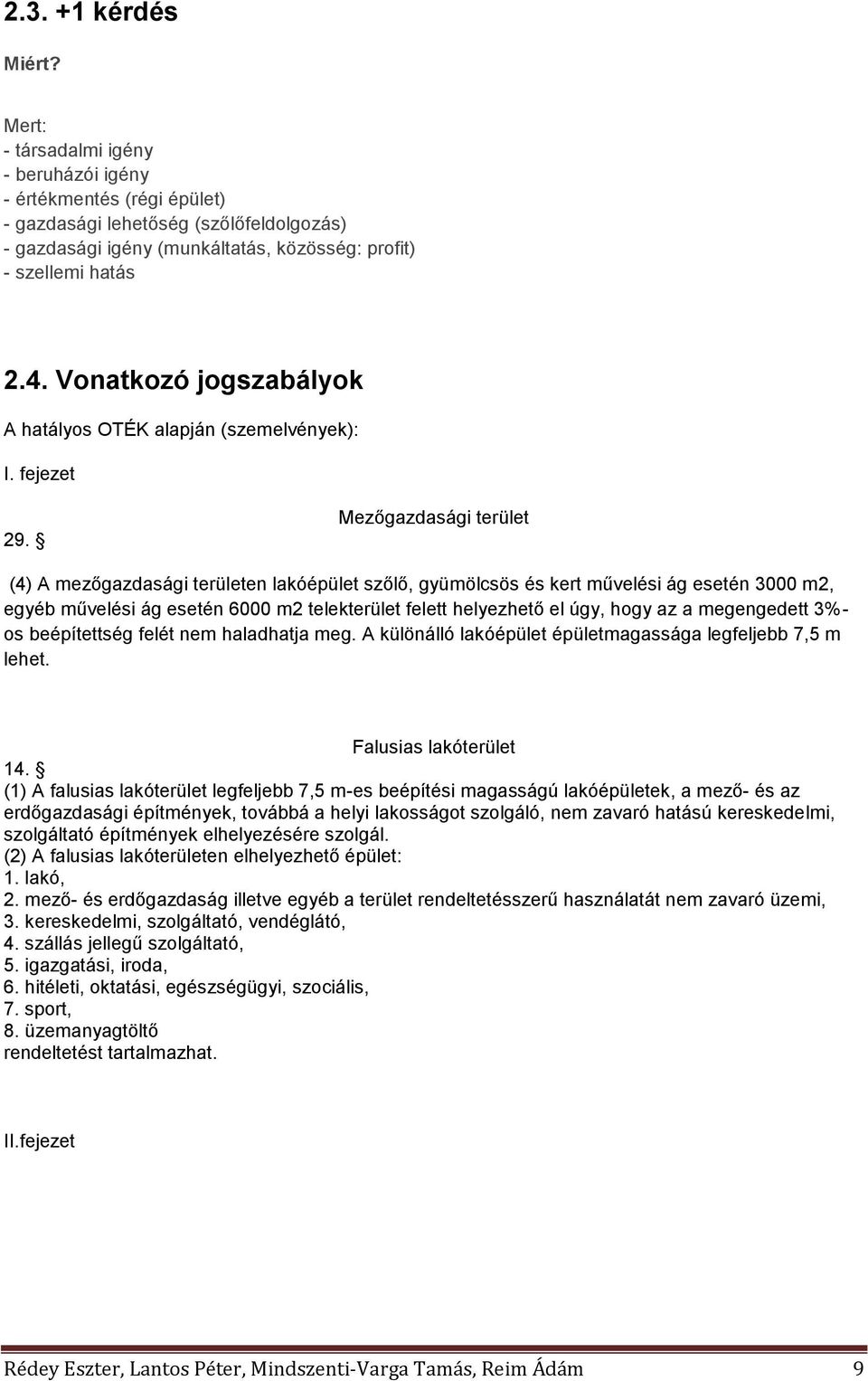 2.3. +1 kérdés

Miért?

Mert:
- társadalmi igény
- beruházói igény
- értékmentés (régi épület)
- gazdasági lehetőség (szőlőfeldolgozás)
- gazdasági igény (munkáltatás, közösség: profit)
- szellemi hatás

2.4. Vonatkozó jogszabályok

A hatályos OTÉK alapján (szemelvények):

I. fejezet

Mezőgazdasági terület

29. §

(4) A mezőgazdasági területen lakóépület szőlő, gyümölcsös és kert művelési ág esetén 3000 m2, egyéb művelési ág esetén 6000 m2 telekterület felett helyezhető el úgy, hogy az a megengedett 3%-os beépítettség felét nem haladhatja meg. A különálló lakóépület épületmagassága legfeljebb 7,5 m lehet.

Falusias lakóterület

14. §
(1) A falusias lakóterület legfeljebb 7,5 m-es beépítési magasságú lakóépületek, a mező- és az erdőgazdasági építmények, továbbá a helyi lakosságot szolgáló, nem zavaró hatású kereskedelmi, szolgáltató építmények elhelyezésére szolgál.
(2) A falusias lakóterületen elhelyezhető épület:
1. lakó,
2. mező- és erdőgazdaság illetve egyéb a terület rendeltetésszerű használatát nem zavaró üzemi,
3. kereskedelmi, szolgáltató, vendéglátó,
4. szállás jellegű szolgáltató,
5. igazgatási, iroda,
6. hitéleti, oktatási, egészségügyi, szociális,
7. sport,
8. üzemanyagtöltő
rendeltetést tartalmazhat.

II.fejezet

Rédey Eszter, Lantos Péter, Mindszenti-Varga Tamás, Reim Ádám 9